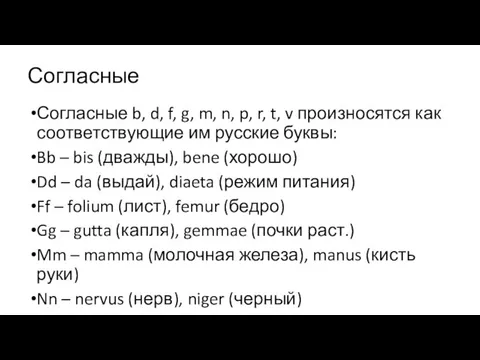 Согласные

•Согласные b, d, f, g, m, n, p, r, t, v произносятся как соответствующие им русские буквы:

•Bb – bis (дважды), bene (хорошо)

•Dd – da (выдай), diaeta (режим питания)

•Ff – folium (лист), femur (бедро)

•Gg – gutta (капля), gemmae (почки раст.)

•Mm – mamma (молочная железа), manus (кисть руки)

•Nn – nervus (нерв), niger (черный)